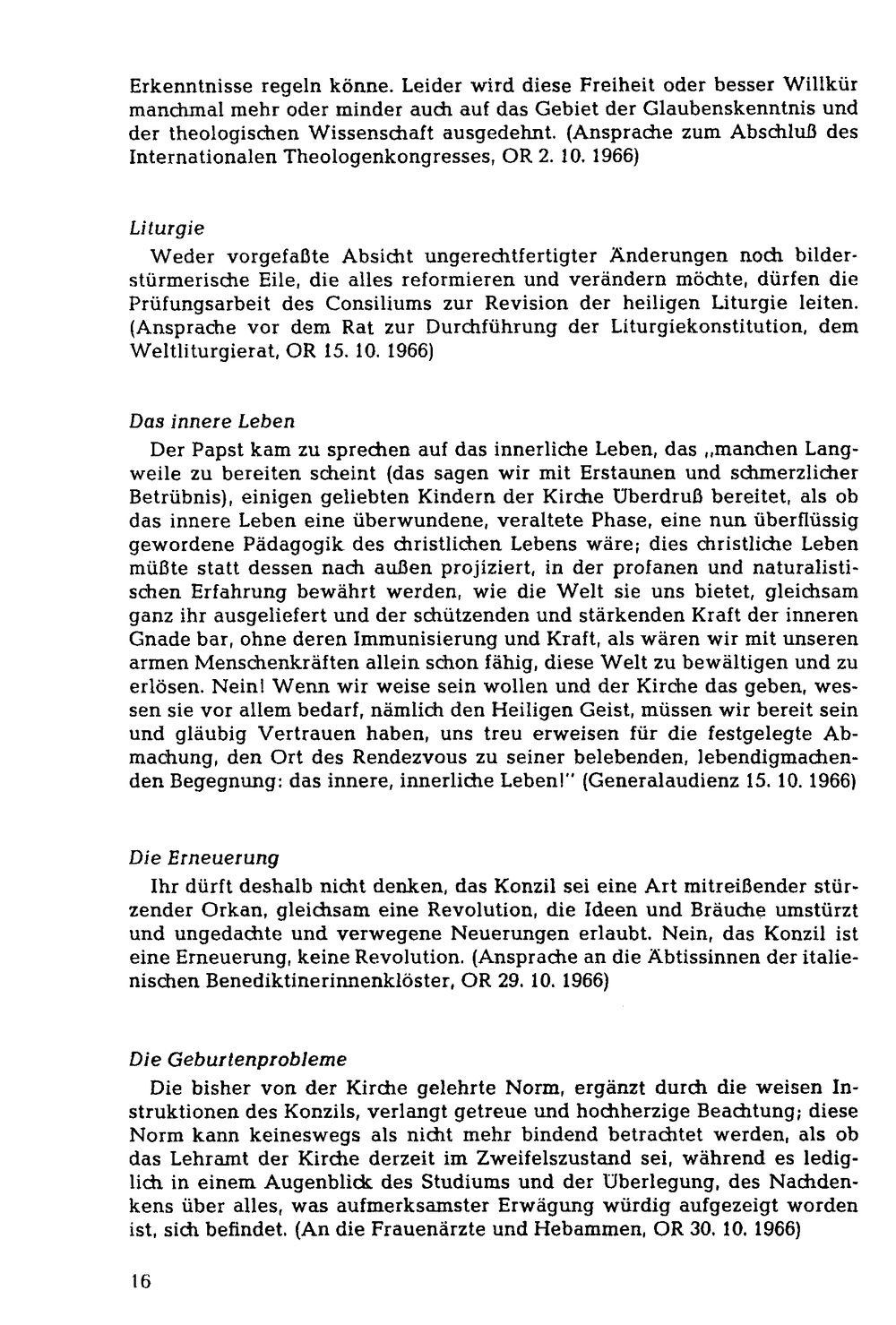 Erkenntnisse regeln könne. Leider wird diese Freiheit oder besser Willkür manchmal mehr oder minder auch auf das Gebiet der Glaubenskenntnis und der theologischen Wissenschaft ausgedehnt. (Ansprache zum Abschluß des Internationalen Theologenkongresses, OR 2. 10. 1966)

Liturgie

Weder vorgefaßte Absicht ungerechtfertigter Änderungen noch bilderstürmerische Eile, die alles reformieren und verändern möchte, dürfen die Prüfungsarbeit des Consiliums zur Revision der heiligen Liturgie leiten. (Ansprache vor dem Rat zur Durchführung der Liturgiekonstitution, dem Weltliturgierat, OR 15. 10. 1966)

Das innere Leben

Der Papst kam zu sprechen auf das innerliche Leben, das „manchen Langweile zu bereiten scheint (das sagen wir mit Erstaunen und schmerzlicher Betrübnis), einigen geliebten Kindern der Kirche Überdruß bereitet, als ob das innere Leben eine überwundene, veraltete Phase, eine nun überflüssig gewordene Pädagogik des christlichen Lebens wäre; dies christliche Leben müßte statt dessen nach außen projiziert, in der profanen und naturalistischen Erfahrung bewährt werden, wie die Welt sie uns bietet, gleichsam ganz ihr ausgeliefert und der schützenden und stärkenden Kraft der inneren Gnade bar, ohne deren Immunisierung und Kraft, als wären wir mit unseren armen Menschenkräften allein schon fähig, diese Welt zu bewältigen und zu erlösen. Nein! Wenn wir weise sein wollen und der Kirche das geben, wessen sie vor allem bedarf, nämlich den Heiligen Geist, müssen wir bereit sein und gläubig Vertrauen haben, uns treu erweisen für die festgelegte Abmachung, den Ort des Rendezvous zu seiner belebenden, lebendigmachenden Begegnung: das innere, innerliche Leben!" (Generalaudienz 15. 10. 1966)

Die Erneuerung

Ihr dürft deshalb nicht denken, das Konzil sei eine Art mitreißender stürzender Orkan, gleichsam eine Revolution, die Ideen und Bräuche umstürzt und ungedachte und verwegene Neuerungen erlaubt. Nein, das Konzil ist eine Erneuerung, keine Revolution. (Ansprache an die Äbtissinnen der italienischen Benediktinerinnenklöster, OR 29. 10. 1966)

Die Geburtenprobleme

Die bisher von der Kirche gelehrte Norm, ergänzt durch die weisen Instruktionen des Konzils, verlangt getreue und hochherzige Beachtung; diese Norm kann keineswegs als nicht mehr bindend betrachtet werden, als ob das Lehramt der Kirche derzeit im Zweifelszustand sei, während es lediglich in einem Augenblick des Studiums und der Überlegung, des Nachdenkens über alles, was aufmerksamster Erwägung würdig aufgezeigt worden ist, sich befindet. (An die Frauenärzte und Hebammen, OR 30. 10. 1966)

16